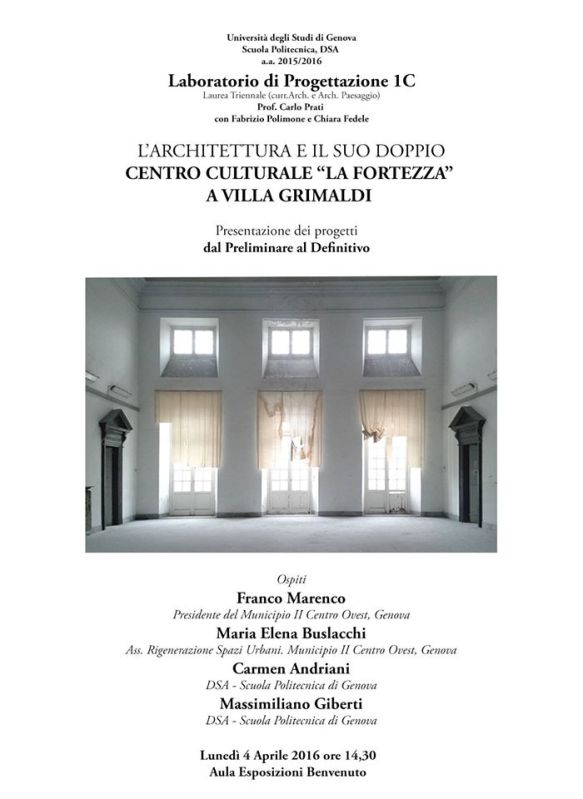 Università degli Studi di Genova
Scuola Politecnica, DSA
a.a. 2015/2016

Laboratorio di Progettazione 1C
Laurea Triennale (curr.Arch. e Arch. Paesaggio)
Prof. Carlo Prati
con Fabrizio Polimone e Chiara Fedele

L'ARCHITETTURA E IL SUO DOPPIO
CENTRO CULTURALE "LA FORTEZZA"
A VILLA GRIMALDI

Presentazione dei progetti
dal Preliminare al Definitivo

Ospiti
Franco Marenco
Presidente del Municipio II Centro Ovest, Genova
Maria Elena Buslacchi
Ass. Rigenerazione Spazi Urbani. Municipio II Centro Ovest, Genova
Carmen Andriani
DSA - Scuola Politecnica di Genova
Massimiliano Giberti
DSA - Scuola Politecnica di Genova

Lunedì 4 Aprile 2016 ore 14,30
Aula Esposizioni Benvenuto